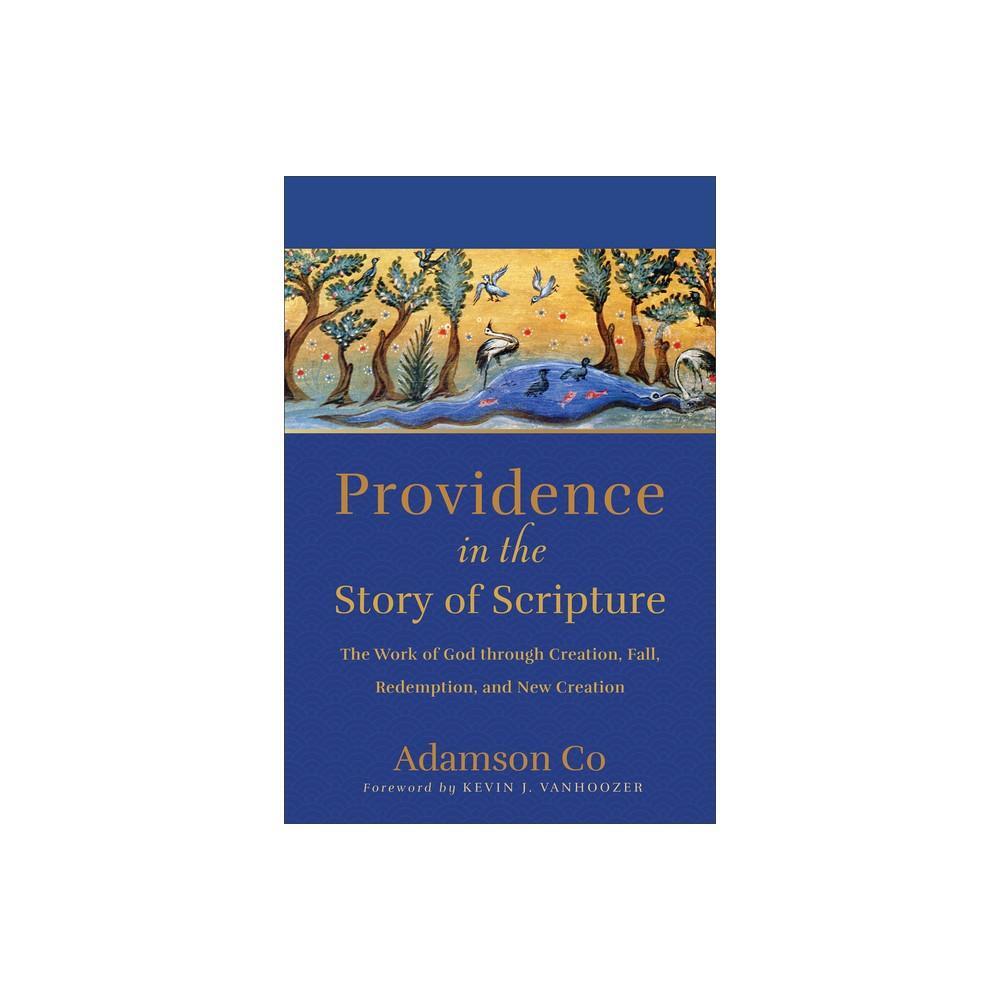 Providence
in the
Story of Scripture

The Work of God through Creation, Fall, Redemption, and New Creation

Adamson Co
Foreword by KEVIN J. VANHOOZER